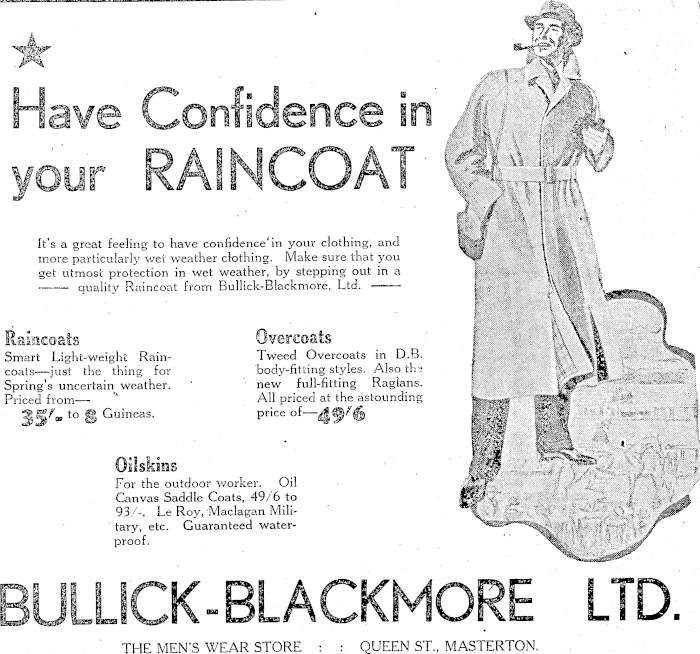 Have Confidence in your RAINCOAT

It's a great feeling to have confidence in your clothing, and more particularly wet weather clothing. Make sure that you get utmost protection in wet weather, by stepping out in a —— quality Raincoat from Bullick-Blackmore, Ltd. ——

Raincoats
Smart Light-weight Raincoats—just the thing for Spring's uncertain weather. Priced from— 35/- to 8 Guineas.

Overcoats
Tweed Overcoats in D.B. body-fitting styles. Also the new full-fitting Raglans. All priced at the astounding price of—49/6

Oilskins
For the outdoor worker. Oil Canvas Saddle Coats, 49/6 to 93/-. Le Roy, Maclagan Military, etc. Guaranteed waterproof.

BULLICK-BLACKMORE LTD.

THE MEN'S WEAR STORE : : QUEEN ST., MASTERTON.